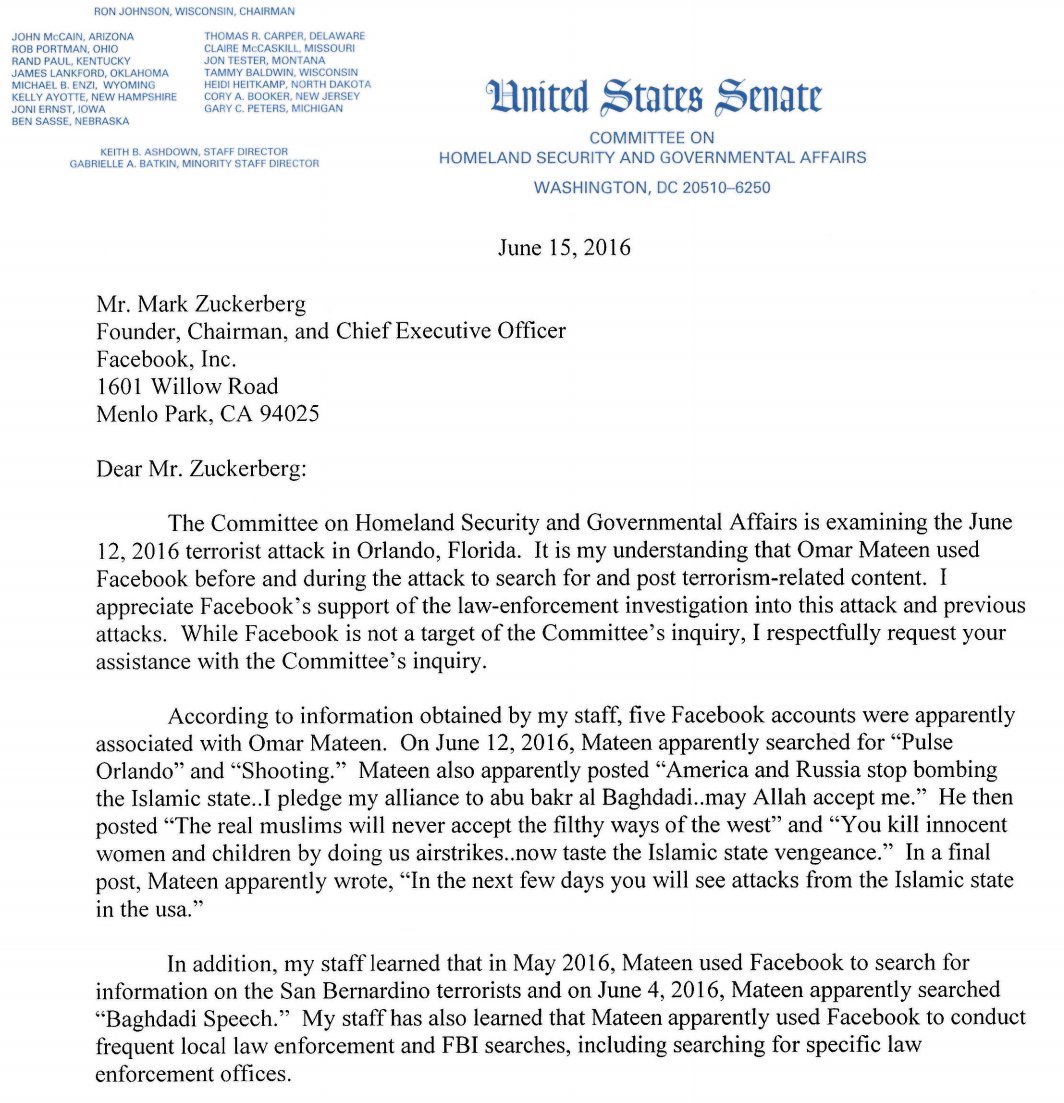 RON JOHNSON, WISCONSIN, CHAIRMAN

JOHN McCAIN, ARIZONA
ROB PORTMAN, OHIO
RAND PAUL, KENTUCKY
JAMES LANKFORD, OKLAHOMA
MICHAEL B. ENZI, WYOMING
KELLY AYOTTE, NEW HAMPSHIRE
JONI ERNST, IOWA
BEN SASSE, NEBRASKA

THOMAS R. CARPER, DELAWARE
CLAIRE McCASKILL, MISSOURI
JON TESTER, MONTANA
TAMMY BALDWIN, WISCONSIN
HEIDI HEITKAMP, NORTH DAKOTA
CORY A. BOOKER, NEW JERSEY
GARY C. PETERS, MICHIGAN

KEITH B. ASHDOWN, STAFF DIRECTOR
GABRIELLE A. BATKIN, MINORITY STAFF DIRECTOR

United States Senate

COMMITTEE ON
HOMELAND SECURITY AND GOVERNMENTAL AFFAIRS
WASHINGTON, DC 20510–6250

June 15, 2016

Mr. Mark Zuckerberg
Founder, Chairman, and Chief Executive Officer
Facebook, Inc.
1601 Willow Road
Menlo Park, CA 94025

Dear Mr. Zuckerberg:

The Committee on Homeland Security and Governmental Affairs is examining the June 12, 2016 terrorist attack in Orlando, Florida. It is my understanding that Omar Mateen used Facebook before and during the attack to search for and post terrorism-related content. I appreciate Facebook's support of the law-enforcement investigation into this attack and previous attacks. While Facebook is not a target of the Committee's inquiry, I respectfully request your assistance with the Committee's inquiry.

According to information obtained by my staff, five Facebook accounts were apparently associated with Omar Mateen. On June 12, 2016, Mateen apparently searched for "Pulse Orlando" and "Shooting." Mateen also apparently posted "America and Russia stop bombing the Islamic state..I pledge my alliance to abu bakr al Baghdadi..may Allah accept me." He then posted "The real muslims will never accept the filthy ways of the west" and "You kill innocent women and children by doing us airstrikes..now taste the Islamic state vengeance." In a final post, Mateen apparently wrote, "In the next few days you will see attacks from the Islamic state in the usa."

In addition, my staff learned that in May 2016, Mateen used Facebook to search for information on the San Bernardino terrorists and on June 4, 2016, Mateen apparently searched "Baghdadi Speech." My staff has also learned that Mateen apparently used Facebook to conduct frequent local law enforcement and FBI searches, including searching for specific law enforcement offices.